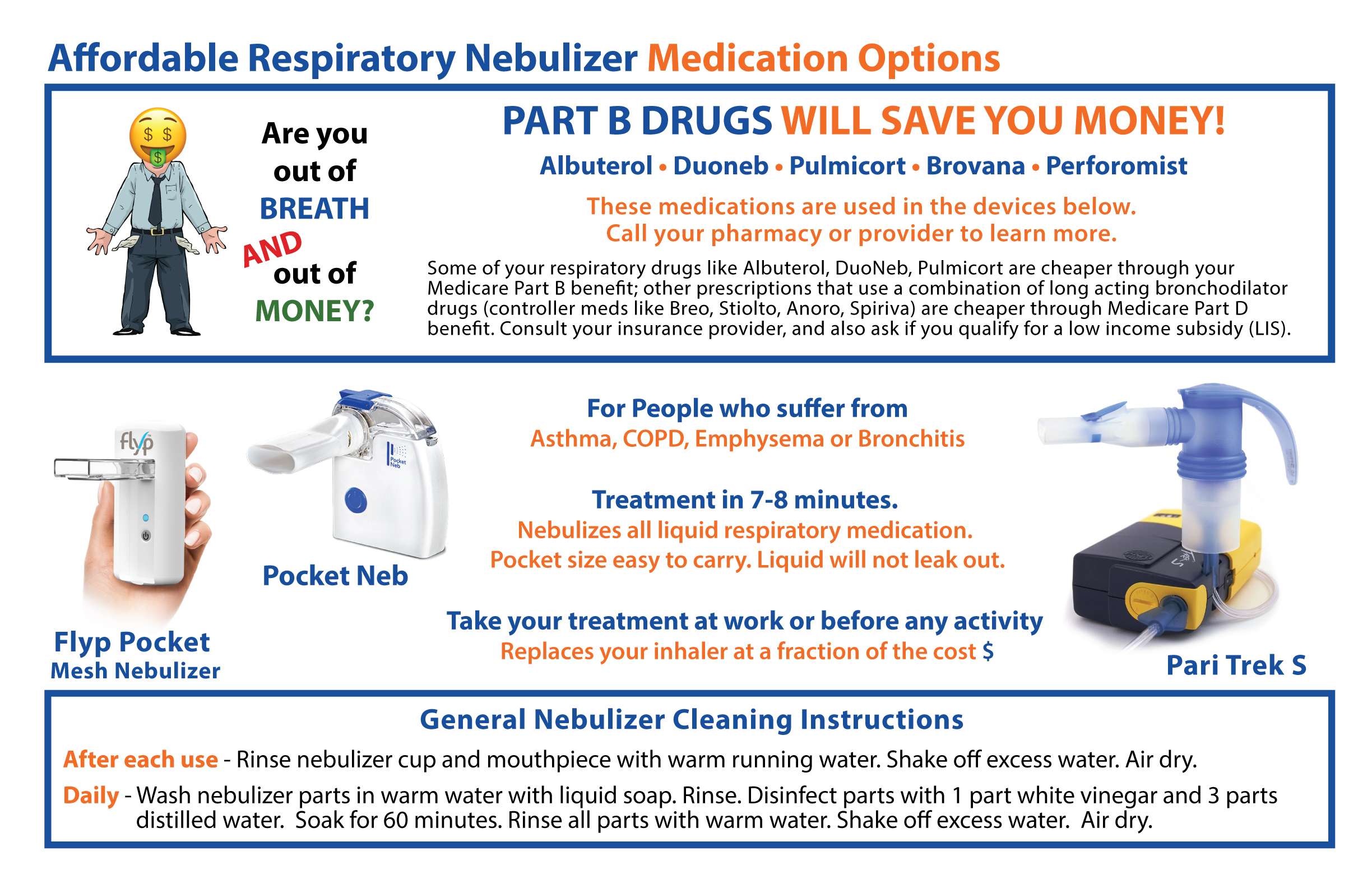 Affordable Respiratory Nebulizer Medication Options

Are you out of BREATH AND out of MONEY?

PART B DRUGS WILL SAVE YOU MONEY!

Albuterol • Duoneb • Pulmicort • Brovana • Perforomist

These medications are used in the devices below.
Call your pharmacy or provider to learn more.

Some of your respiratory drugs like Albuterol, DuoNeb, Pulmicort are cheaper through your Medicare Part B benefit; other prescriptions that use a combination of long acting bronchodilator drugs (controller meds like Breo, Stiolto, Anoro, Spiriva) are cheaper through Medicare Part D benefit. Consult your insurance provider, and also ask if you qualify for a low income subsidy (LIS).

flyp

Flyp Pocket
Mesh Nebulizer

Pocket Neb

Pocket Neb

For People who suffer from
Asthma, COPD, Emphysema or Bronchitis

Treatment in 7-8 minutes.
Nebulizes all liquid respiratory medication.
Pocket size easy to carry. Liquid will not leak out.

Take your treatment at work or before any activity
Replaces your inhaler at a fraction of the cost $

Pari Trek S

General Nebulizer Cleaning Instructions

After each use - Rinse nebulizer cup and mouthpiece with warm running water. Shake off excess water. Air dry.

Daily - Wash nebulizer parts in warm water with liquid soap. Rinse. Disinfect parts with 1 part white vinegar and 3 parts distilled water. Soak for 60 minutes. Rinse all parts with warm water. Shake off excess water. Air dry.